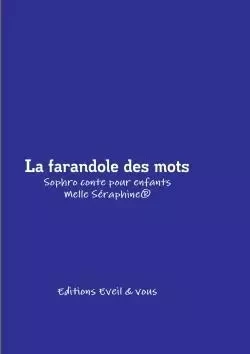 La farandole des mots

Sophro conte pour enfants
Melle Séraphine®

Editions Eveil & vous